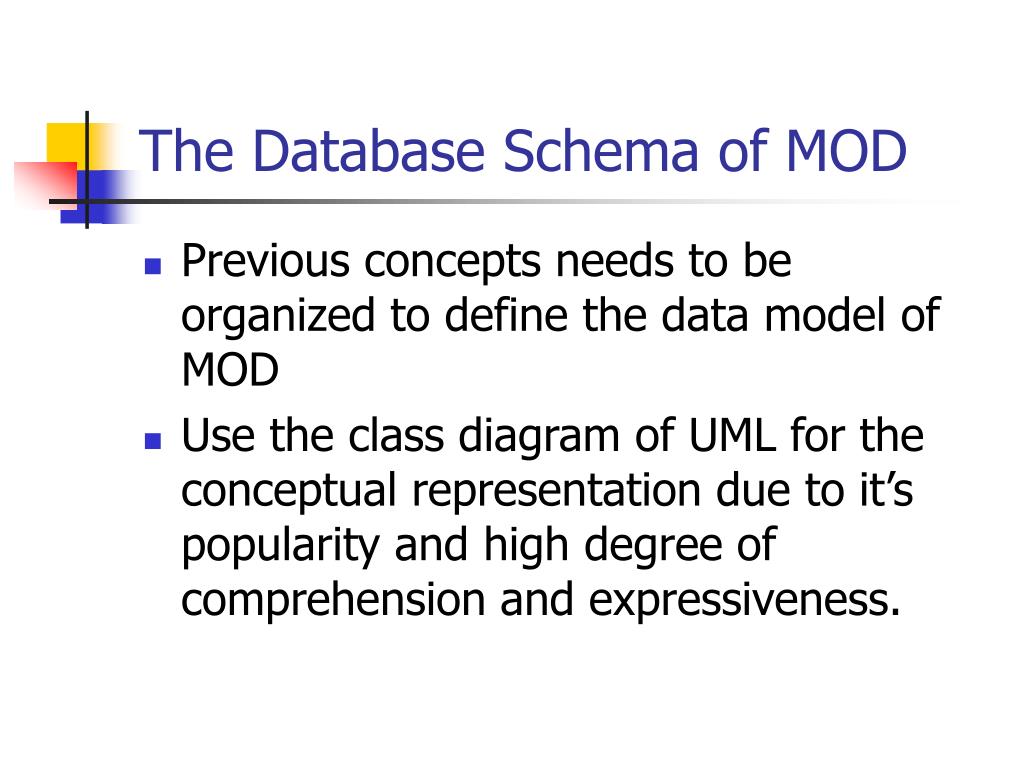 The Database Schema of MOD

- Previous concepts needs to be organized to define the data model of MOD
- Use the class diagram of UML for the conceptual representation due to it’s popularity and high degree of comprehension and expressiveness.